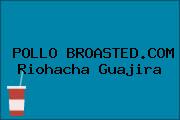 POLLO BROASTED.COM
Riohacha Guajira